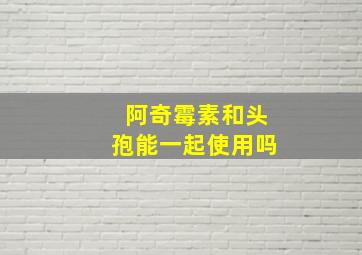 阿奇霉素和头孢能一起使用吗